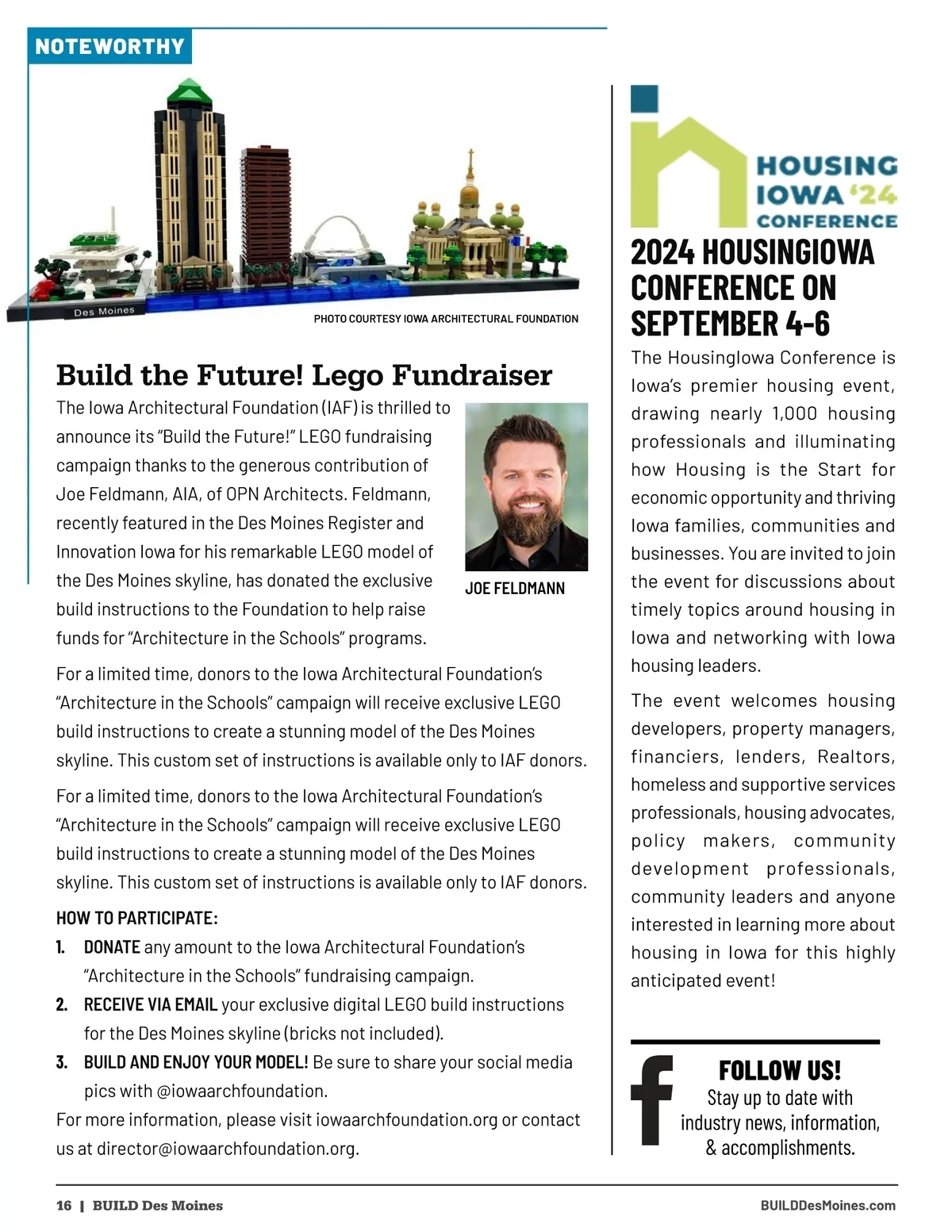 NOTEWORTHY

Des Moines

PHOTO COURTESY IOWA ARCHITECTURAL FOUNDATION

Build the Future! Lego Fundraiser

The Iowa Architectural Foundation (IAF) is thrilled to announce its "Build the Future!" LEGO fundraising campaign thanks to the generous contribution of Joe Feldmann, AIA, of OPN Architects. Feldmann, recently featured in the Des Moines Register and Innovation Iowa for his remarkable LEGO model of the Des Moines skyline, has donated the exclusive build instructions to the Foundation to help raise funds for "Architecture in the Schools" programs.

JOE FELDMANN

For a limited time, donors to the Iowa Architectural Foundation's "Architecture in the Schools" campaign will receive exclusive LEGO build instructions to create a stunning model of the Des Moines skyline. This custom set of instructions is available only to IAF donors.

For a limited time, donors to the Iowa Architectural Foundation's "Architecture in the Schools" campaign will receive exclusive LEGO build instructions to create a stunning model of the Des Moines skyline. This custom set of instructions is available only to IAF donors.

HOW TO PARTICIPATE:

1. DONATE any amount to the Iowa Architectural Foundation's "Architecture in the Schools" fundraising campaign.
2. RECEIVE VIA EMAIL your exclusive digital LEGO build instructions for the Des Moines skyline (bricks not included).
3. BUILD AND ENJOY YOUR MODEL! Be sure to share your social media pics with @iowaarchfoundation.

For more information, please visit iowaarchfoundation.org or contact us at director@iowaarchfoundation.org.

HOUSING IOWA '24 CONFERENCE

2024 HOUSINGIOWA CONFERENCE ON SEPTEMBER 4-6

The HousingIowa Conference is Iowa's premier housing event, drawing nearly 1,000 housing professionals and illuminating how Housing is the Start for economic opportunity and thriving Iowa families, communities and businesses. You are invited to join the event for discussions about timely topics around housing in Iowa and networking with Iowa housing leaders.

The event welcomes housing developers, property managers, financiers, lenders, Realtors, homeless and supportive services professionals, housing advocates, policy makers, community development professionals, community leaders and anyone interested in learning more about housing in Iowa for this highly anticipated event!

f

FOLLOW US!
Stay up to date with industry news, information, & accomplishments.

16 | BUILD Des Moines

BUILDDesMoines.com